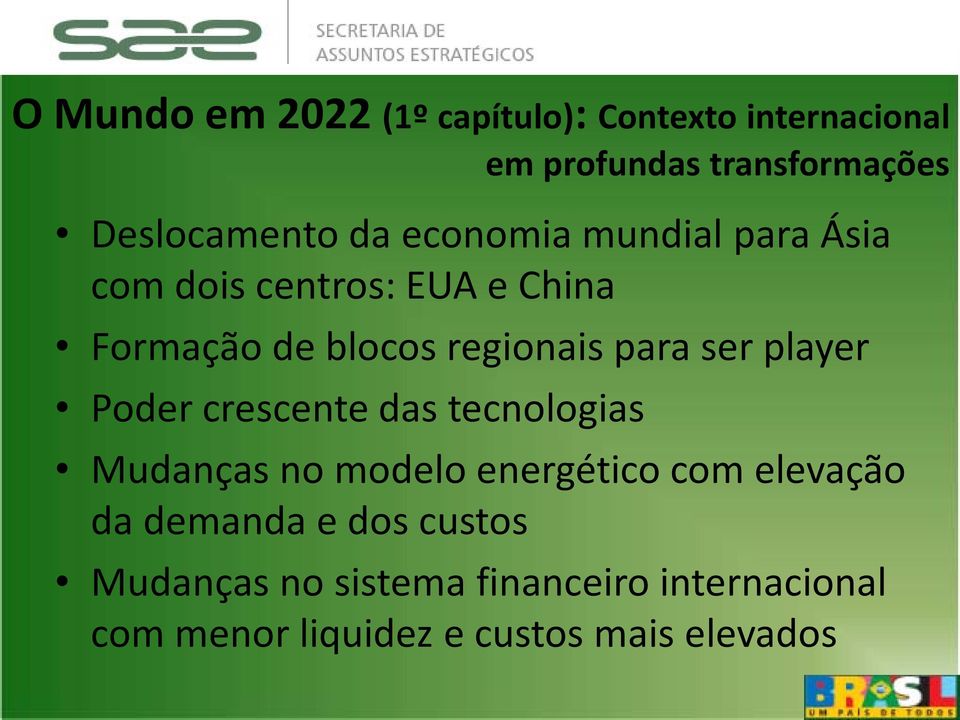 sae

SECRETARIA DE
ASSUNTOS ESTRATÉGICOS

O Mundo em 2022 (1º capítulo): Contexto internacional em profundas transformações

• Deslocamento da economia mundial para Ásia com dois centros: EUA e China
• Formação de blocos regionais para ser player
• Poder crescente das tecnologias
• Mudanças no modelo energético com elevação da demanda e dos custos
• Mudanças no sistema financeiro internacional com menor liquidez e custos mais elevados

BRASIL
UM PAÍS DE TODOS